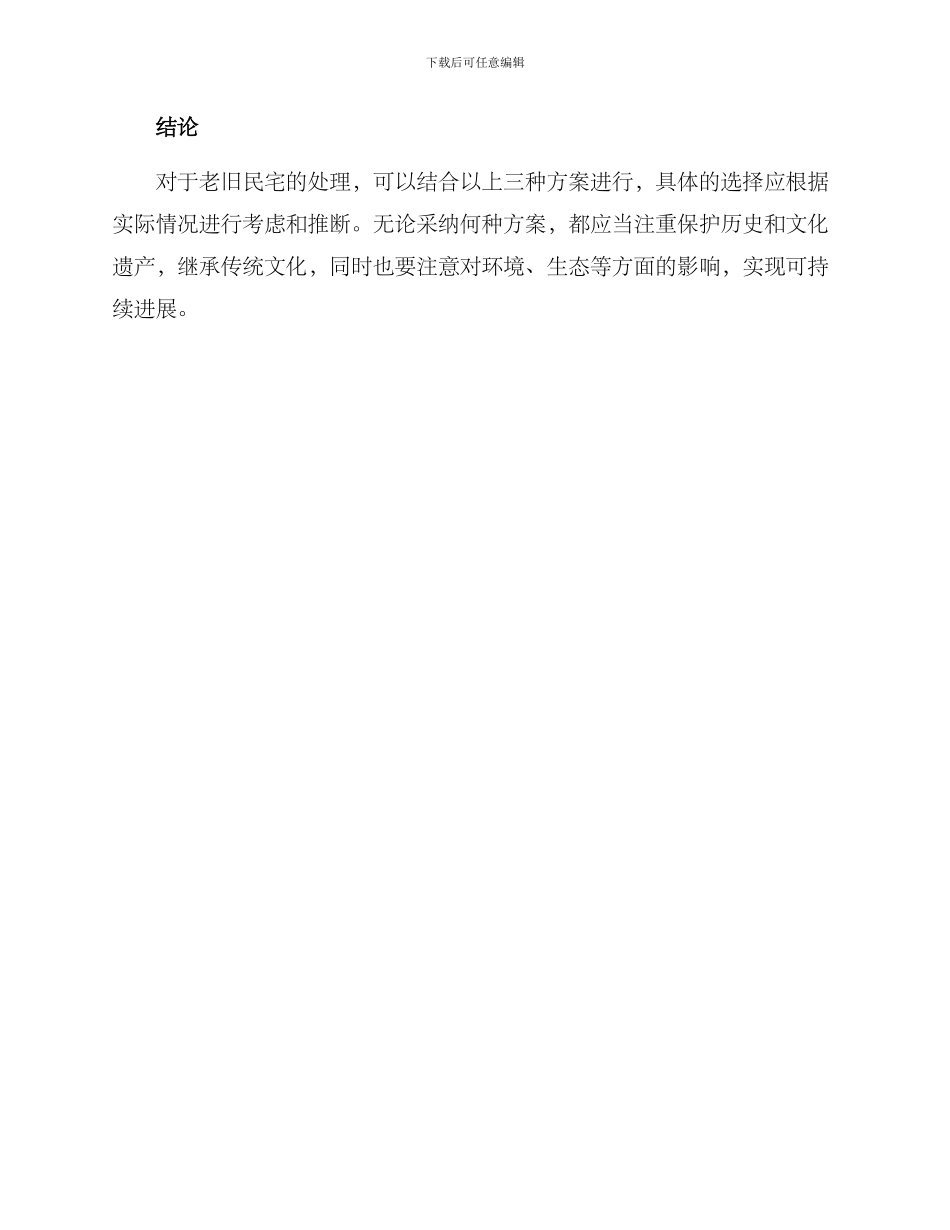 下载后可任意编辑

结论

对于老旧民宅的处理，可以结合以上三种方案进行，具体的选择应根据实际情况进行考虑和推断。无论采纳何种方案，都应当注重保护历史和文化遗产，继承传统文化，同时也要注意对环境、生态等方面的影响，实现可持续进展。